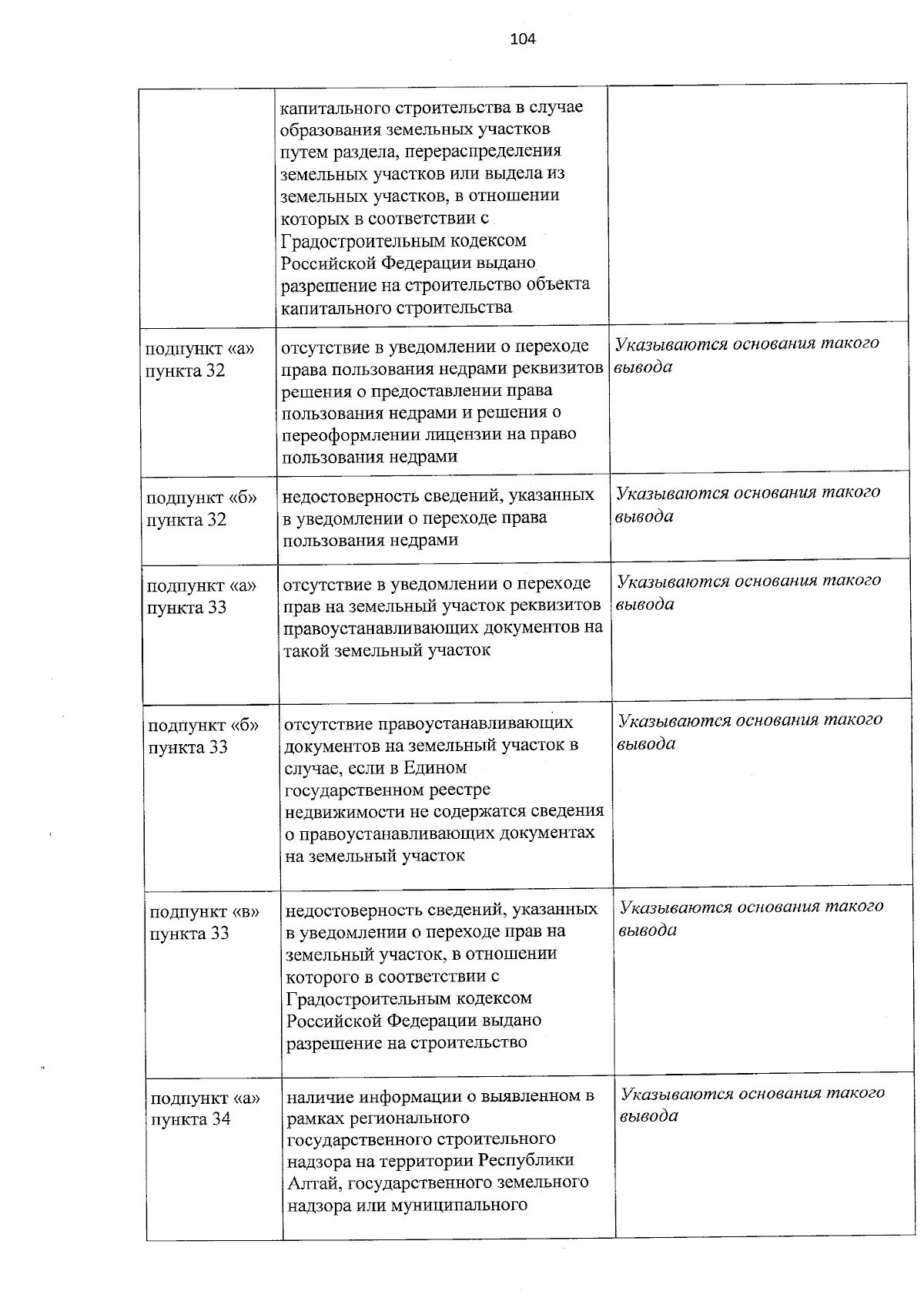 104

| | | |
|---|---|---|
| | капитального строительства в случае образования земельных участков путем раздела, перераспределения земельных участков или выдела из земельных участков, в отношении которых в соответствии с Градостроительным кодексом Российской Федерации выдано разрешение на строительство объекта капитального строительства | |
| подпункт «а» пункта 32 | отсутствие в уведомлении о переходе права пользования недрами реквизитов решения о предоставлении права пользования недрами и решения о переоформлении лицензии на право пользования недрами | Указываются основания такого вывода |
| подпункт «б» пункта 32 | недостоверность сведений, указанных в уведомлении о переходе права пользования недрами | Указываются основания такого вывода |
| подпункт «а» пункта 33 | отсутствие в уведомлении о переходе прав на земельный участок реквизитов правоустанавливающих документов на такой земельный участок | Указываются основания такого вывода |
| подпункт «б» пункта 33 | отсутствие правоустанавливающих документов на земельный участок в случае, если в Едином государственном реестре недвижимости не содержатся сведения о правоустанавливающих документах на земельный участок | Указываются основания такого вывода |
| подпункт «в» пункта 33 | недостоверность сведений, указанных в уведомлении о переходе прав на земельный участок, в отношении которого в соответствии с Градостроительным кодексом Российской Федерации выдано разрешение на строительство | Указываются основания такого вывода |
| подпункт «а» пункта 34 | наличие информации о выявленном в рамках регионального государственного строительного надзора на территории Республики Алтай, государственного земельного надзора или муниципального | Указываются основания такого вывода |